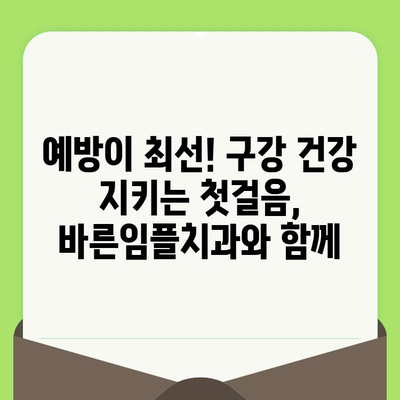 예방이 최선! 구강 건강 지키는 첫걸음, 바른임플치과와 함께